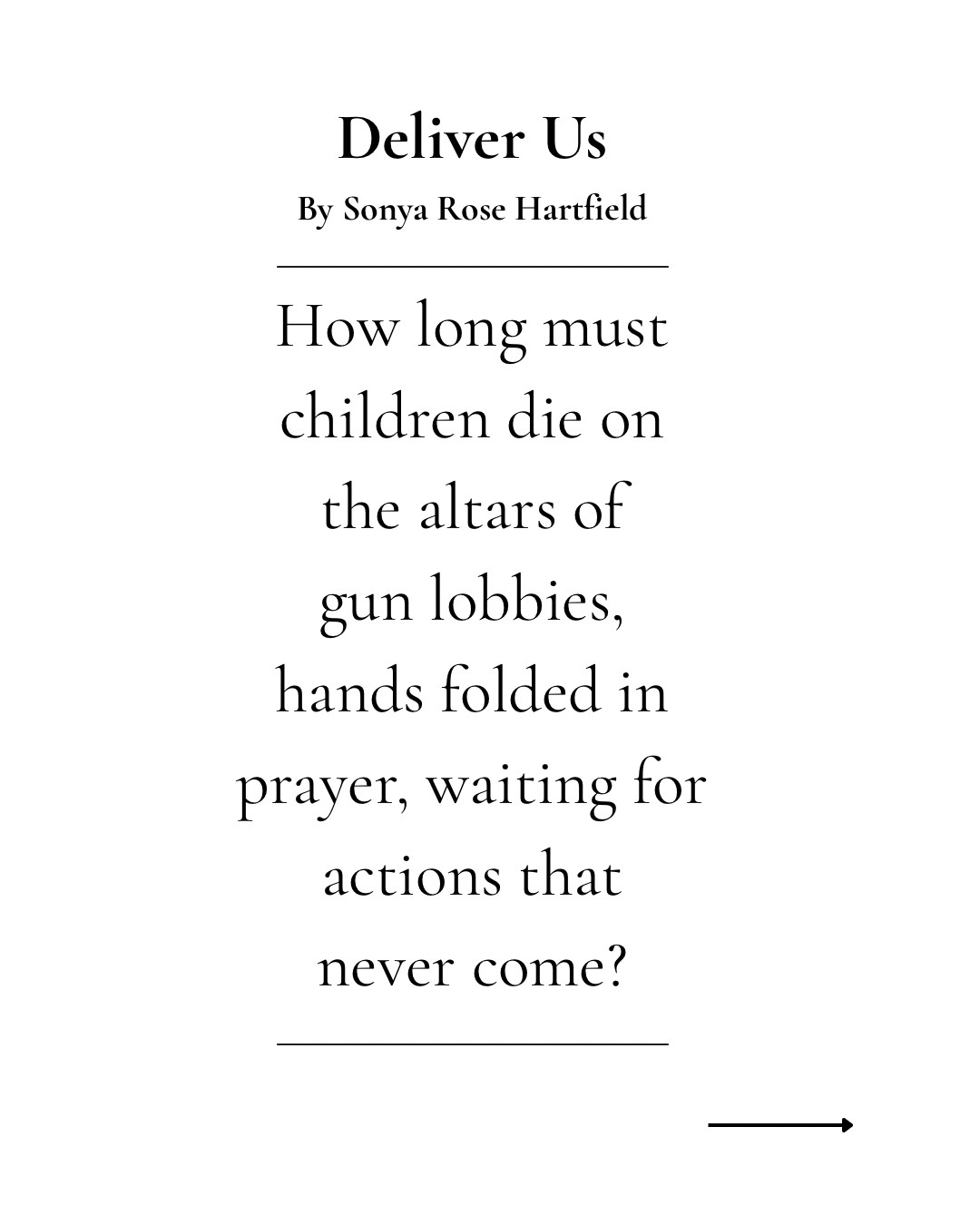 Deliver Us
By Sonya Rose Hartfield

How long must
children die on
the altars of
gun lobbies,
hands folded in
prayer, waiting for
actions that
never come?